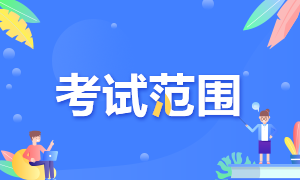 考试范围